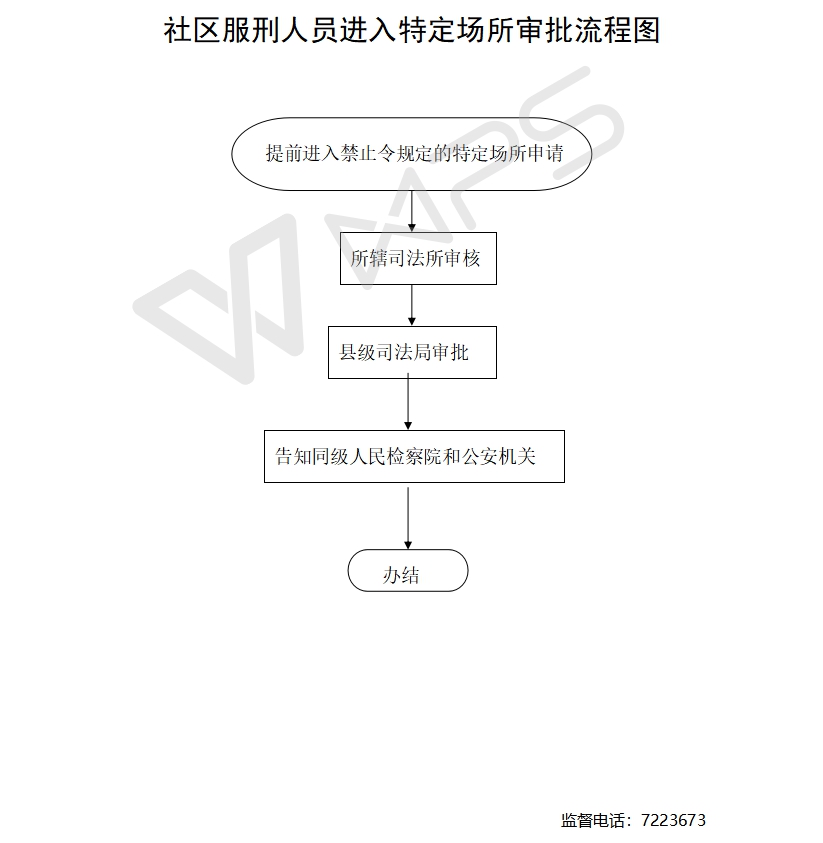 社区服刑人员进入特定场所审批流程图

WPS

提前进入禁止令规定的特定场所申请

所辖司法所审核

县级司法局审批

告知同级人民检察院和公安机关

办结

监督电话：7223673